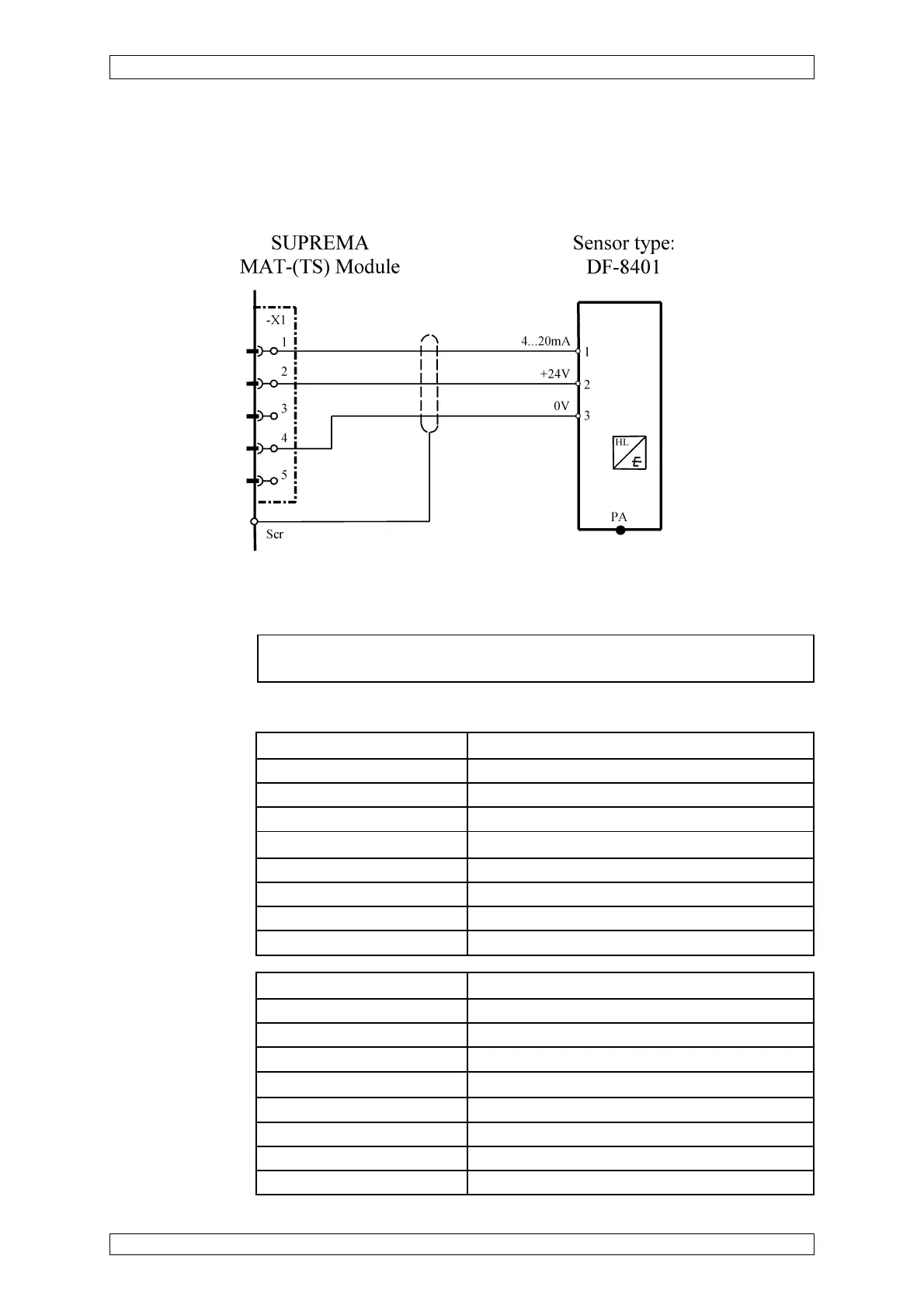 SUPREMA
MAT-(TS) Module

Sensor type:
DF-8401

-X1
1
2
3
4
5
Scr

4...20mA
+24V
0V
1
2
3
HL
PA